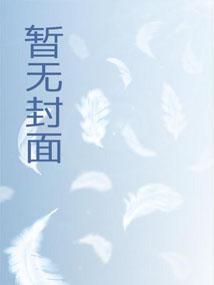 暂无封面